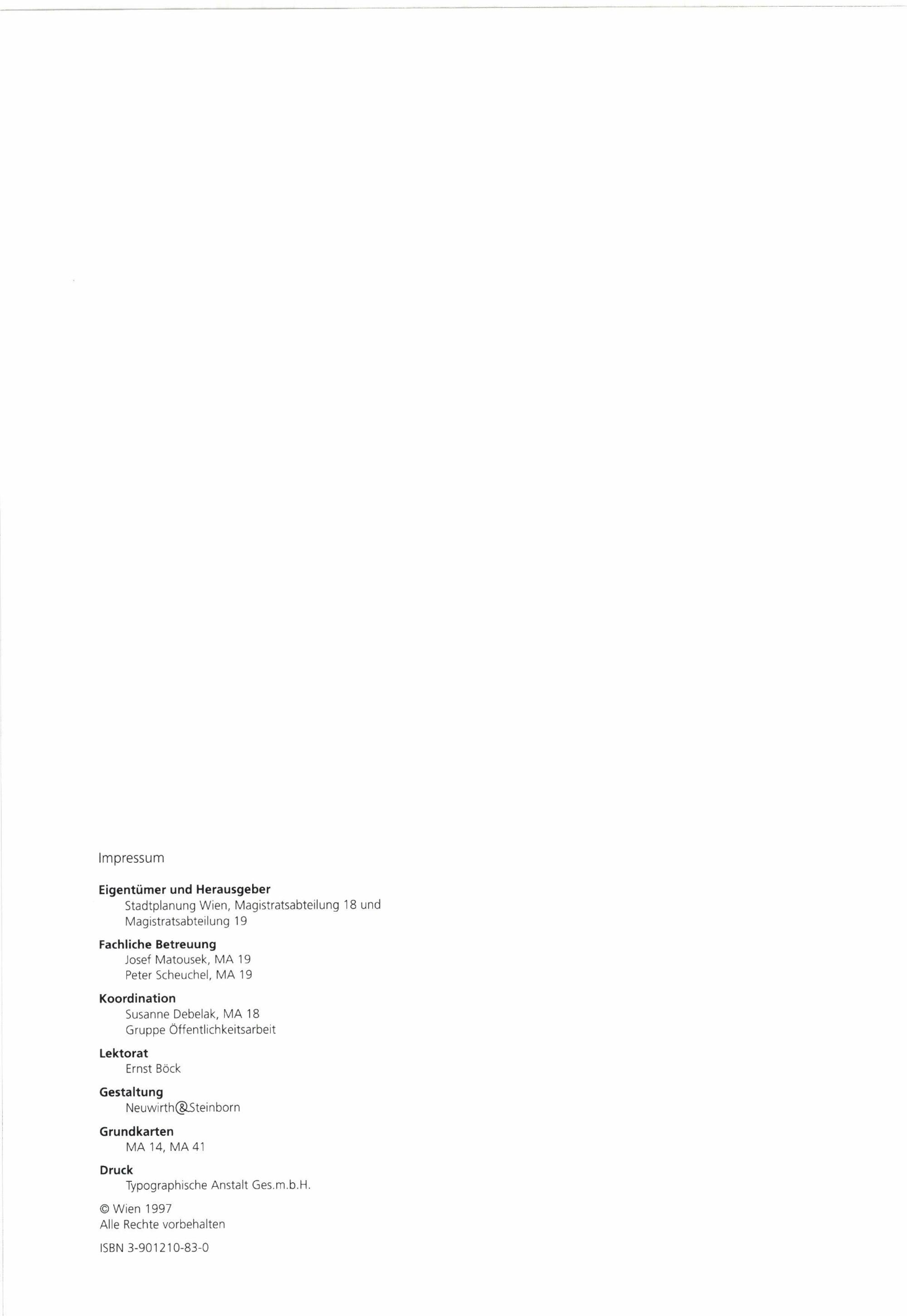 Impressum

Eigentümer und Herausgeber
Stadtplanung Wien, Magistratsabteilung 18 und Magistratsabteilung 19

Fachliche Betreuung
Josef Matousek, MA 19
Peter Scheuchel, MA 19

Koordination
Susanne Debelak, MA 18
Gruppe Öffentlichkeitsarbeit

Lektorat
Ernst Böck

Gestaltung
Neuwirth&Steinborn

Grundkarten
MA 14, MA 41

Druck
Typographische Anstalt Ges.m.b.H.

© Wien 1997
Alle Rechte vorbehalten

ISBN 3-901210-83-0